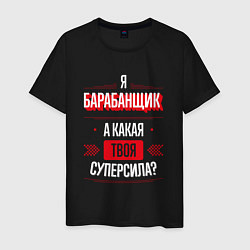 Я
БАРАБАНЩИК
А КАКАЯ
ТВОЯ
СУПЕРСИЛА?